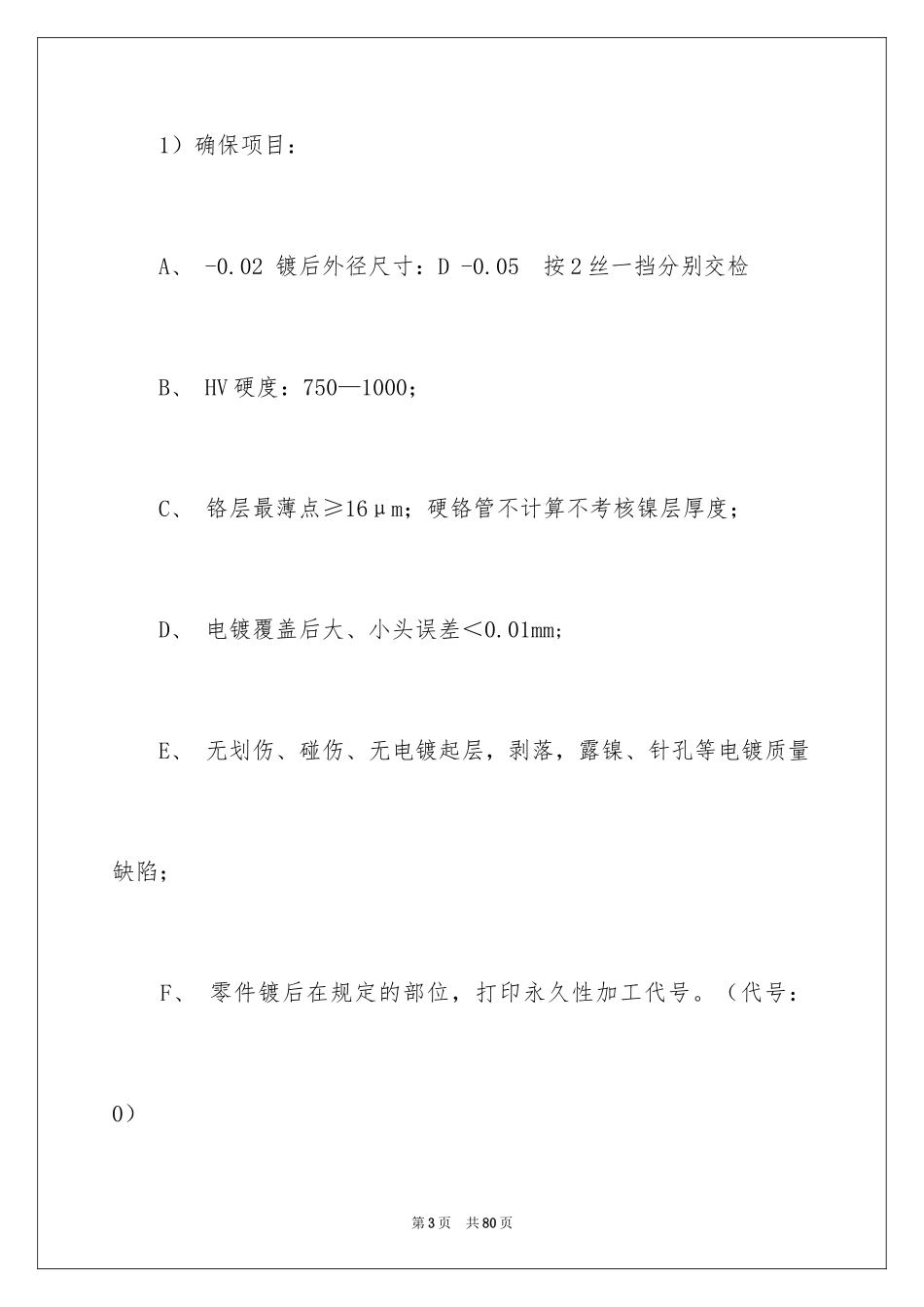 1）确保项目：

A、 -0.02 镀后外径尺寸：D -0.05 按2丝一挡分别交检

B、 HV硬度：750—1000；

C、 铬层最薄点≥16μm；硬铬管不计算不考核镍层厚度；

D、 电镀覆盖后大、小头误差＜0.01mm；

E、 无划伤、碰伤、无电镀起层，剥落，露镍、针孔等电镀质量缺陷；

F、 零件镀后在规定的部位，打印永久性加工代号。（代号：0）

第3页 共80页